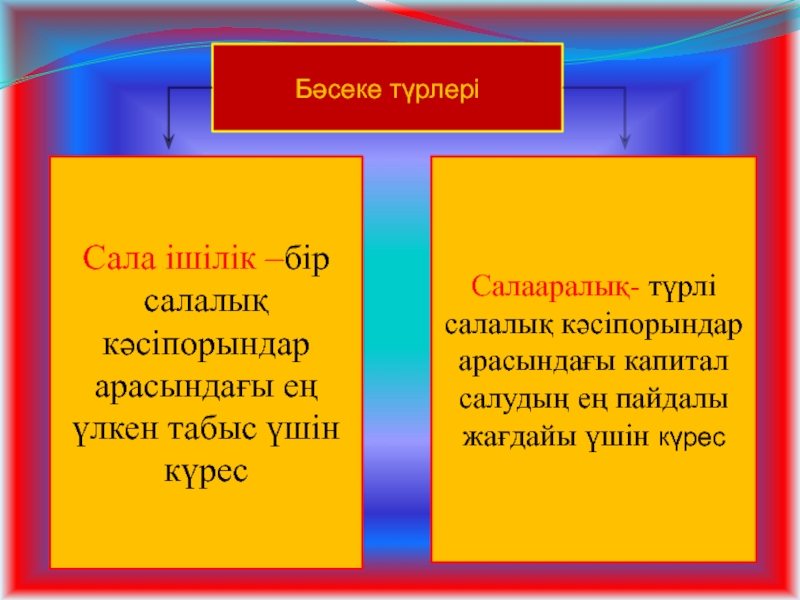 Бәсеке түрлері

Сала ішілік –бір салалық кәсіпорындар арасындағы ең үлкен табыс үшін күрес

Салааралық- түрлі салалық кәсіпорындар арасындағы капитал салудың ең пайдалы жағдайы үшін күрес